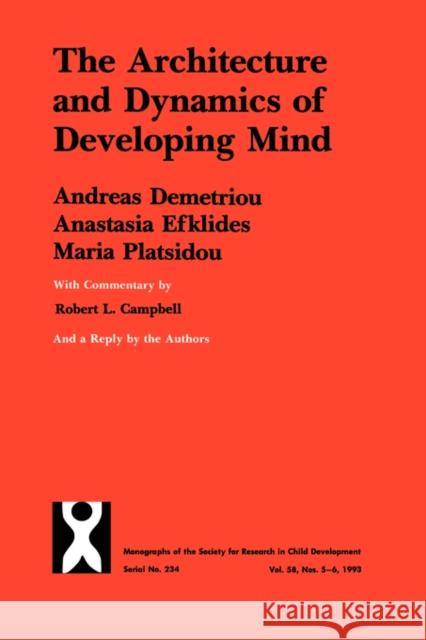 The Architecture and Dynamics of Developing Mind

Andreas Demetriou
Anastasia Efklides
Maria Platsidou

With Commentary by

Robert L. Campbell

And a Reply by the Authors

Monographs of the Society for Research in Child Development

Serial No. 234

Vol. 58, Nos. 5–6, 1993